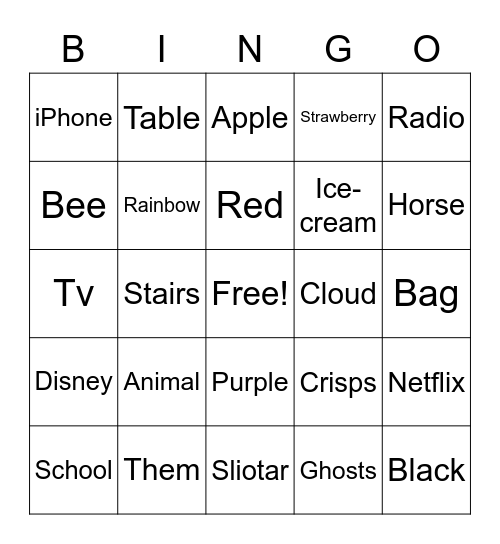 | B | I | N | G | O |
|---|---|---|---|---|
| iPhone | Table | Apple | Strawberry | Radio |
| Bee | Rainbow | Red | Ice-cream | Horse |
| Tv | Stairs | Free! | Cloud | Bag |
| Disney | Animal | Purple | Crisps | Netflix |
| School | Them | Sliotar | Ghosts | Black |